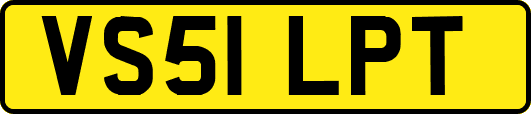 VS51 LPT